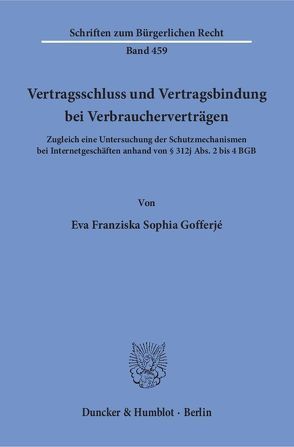 Schriften zum Bürgerlichen Recht

Band 459

Vertragsschluss und Vertragsbindung bei Verbraucherverträgen

Zugleich eine Untersuchung der Schutzmechanismen bei Internetgeschäften anhand von § 312j Abs. 2 bis 4 BGB

Von

Eva Franziska Sophia Gofferjé

Duncker & Humblot · Berlin